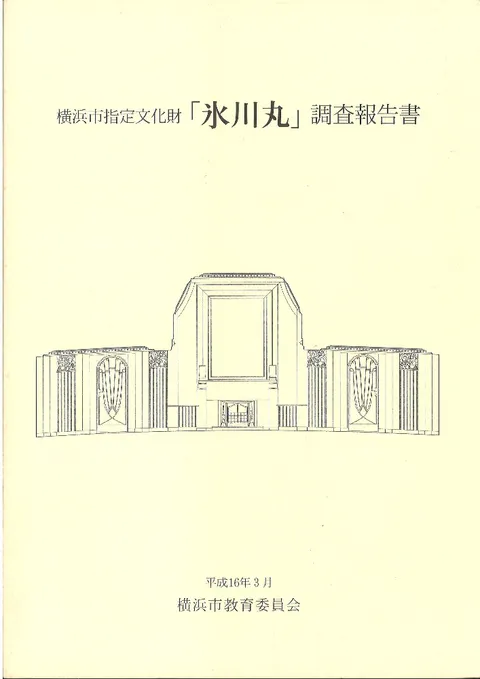 横浜市指定文化財「氷川丸」調査報告書

平成16年3月
横浜市教育委員会